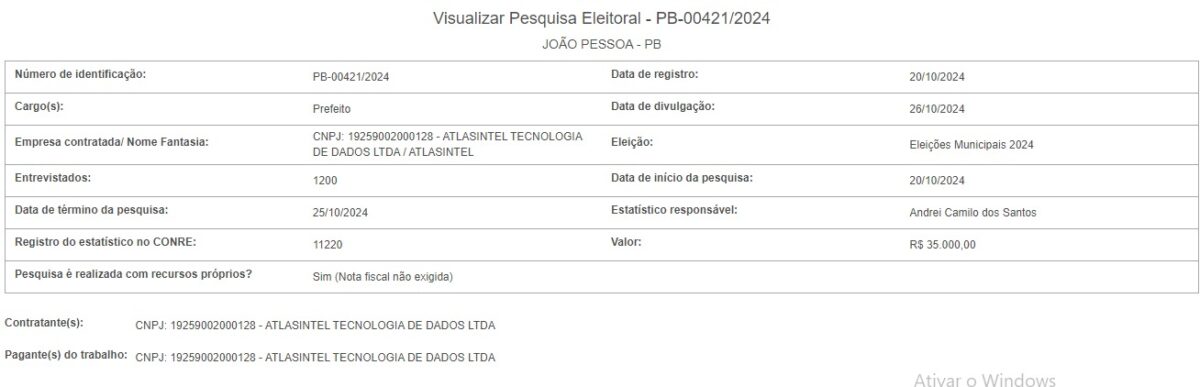 Visualizar Pesquisa Eleitoral - PB-00421/2024

JOÃO PESSOA - PB

| | | | |
|---|---|---|---|
| Número de identificação: | PB-00421/2024 | Data de registro: | 20/10/2024 |
| Cargo(s): | Prefeito | Data de divulgação: | 26/10/2024 |
| Empresa contratada/ Nome Fantasia: | CNPJ: 19259002000128 - ATLASINTEL TECNOLOGIA DE DADOS LTDA / ATLASINTEL | Eleição: | Eleições Municipais 2024 |
| Entrevistados: | 1200 | Data de início da pesquisa: | 20/10/2024 |
| Data de término da pesquisa: | 25/10/2024 | Estatístico responsável: | Andrei Camilo dos Santos |
| Registro do estatístico no CONRE: | 11220 | Valor: | R$ 35.000,00 |
| Pesquisa é realizada com recursos próprios? | Sim (Nota fiscal não exigida) | | |

Contratante(s): CNPJ: 19259002000128 - ATLASINTEL TECNOLOGIA DE DADOS LTDA

Pagante(s) do trabalho: CNPJ: 19259002000128 - ATLASINTEL TECNOLOGIA DE DADOS LTDA

Ativar o Windows